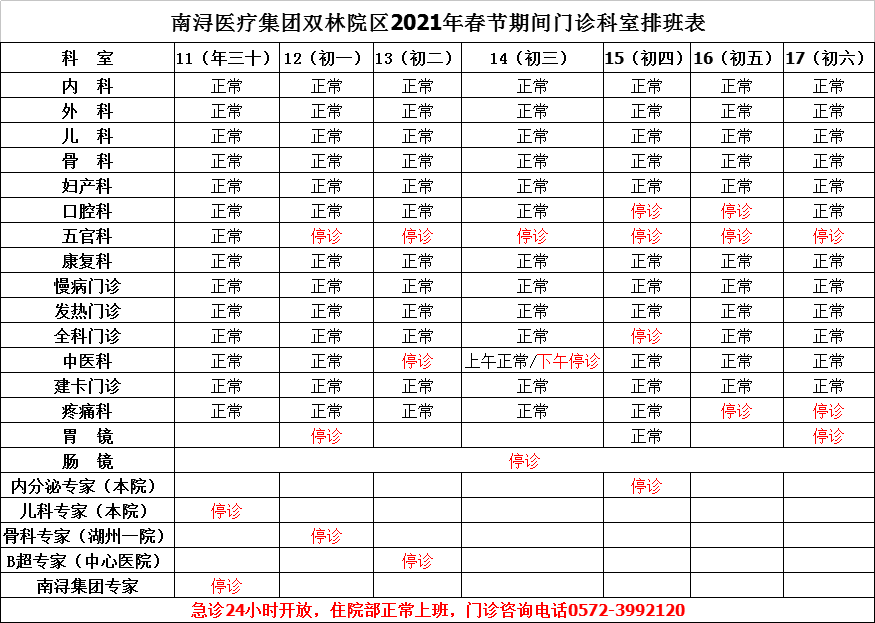 南浔医疗集团双林院区2021年春节期间门诊科室排班表

| 科　室 | 11（年三十） | 12（初一） | 13（初二） | 14（初三） | 15（初四） | 16（初五） | 17（初六） |
|---|---|---|---|---|---|---|---|
| 内　科 | 正常 | 正常 | 正常 | 正常 | 正常 | 正常 | 正常 |
| 外　科 | 正常 | 正常 | 正常 | 正常 | 正常 | 正常 | 正常 |
| 儿　科 | 正常 | 正常 | 正常 | 正常 | 正常 | 正常 | 正常 |
| 骨　科 | 正常 | 正常 | 正常 | 正常 | 正常 | 正常 | 正常 |
| 妇产科 | 正常 | 正常 | 正常 | 正常 | 正常 | 正常 | 正常 |
| 口腔科 | 正常 | 正常 | 正常 | 正常 | 停诊 | 停诊 | 正常 |
| 五官科 | 正常 | 停诊 | 停诊 | 停诊 | 停诊 | 停诊 | 停诊 |
| 康复科 | 正常 | 正常 | 正常 | 正常 | 正常 | 正常 | 正常 |
| 慢病门诊 | 正常 | 正常 | 正常 | 正常 | 正常 | 正常 | 正常 |
| 发热门诊 | 正常 | 正常 | 正常 | 正常 | 正常 | 正常 | 正常 |
| 全科门诊 | 正常 | 正常 | 正常 | 正常 | 停诊 | 正常 | 正常 |
| 中医科 | 正常 | 正常 | 停诊 | 上午正常/下午停诊 | 正常 | 正常 | 正常 |
| 建卡门诊 | 正常 | 正常 | 正常 | 正常 | 正常 | 正常 | 正常 |
| 疼痛科 | 正常 | 正常 | 正常 | 正常 | 正常 | 停诊 | 停诊 |
| 胃　镜 | | 停诊 | | | 正常 | | 停诊 |
| 肠　镜 | 停诊 | | | | | | |
| 内分泌专家（本院） | | | | | 停诊 | | |
| 儿科专家（本院） | 停诊 | | | | | | |
| 骨科专家（湖州一院） | | 停诊 | | | | | |
| B超专家（中心医院） | | | 停诊 | | | | |
| 南浔集团专家 | 停诊 | | | | | | |

急诊24小时开放，住院部正常上班，门诊咨询电话0572-3992120